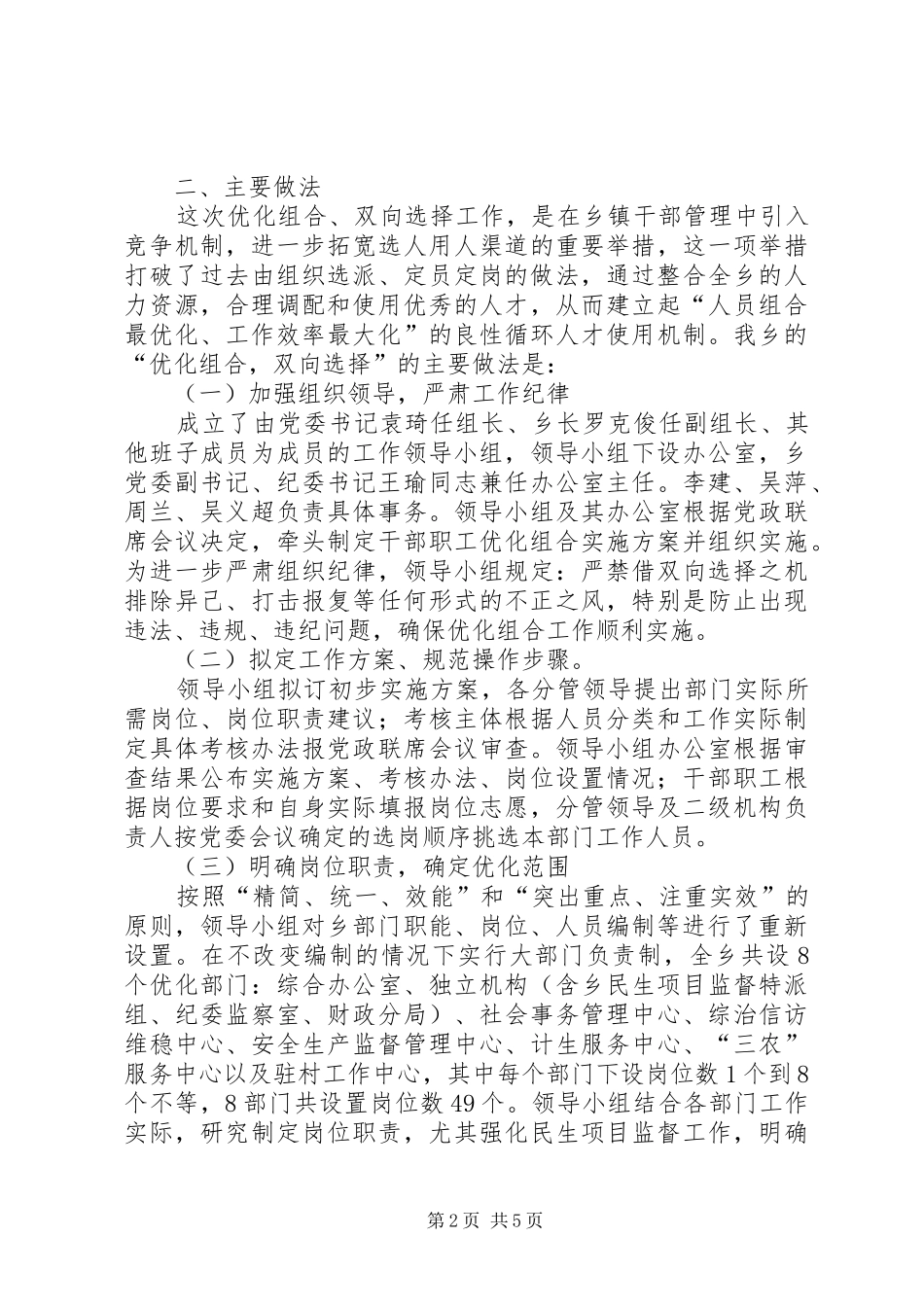 二、主要做法

这次优化组合、双向选择工作，是在乡镇干部管理中引入竞争机制，进一步拓宽选人用人渠道的重要举措，这一项举措打破了过去由组织选派、定员定岗的做法，通过整合全乡的人力资源，合理调配和使用优秀的人才，从而建立起“人员组合最优化、工作效率最大化”的良性循环人才使用机制。我乡的“优化组合，双向选择”的主要做法是：

（一）加强组织领导，严肃工作纪律

成立了由党委书记袁琦任组长、乡长罗克俊任副组长、其他班子成员为成员的工作领导小组，领导小组下设办公室，乡党委副书记、纪委书记王瑜同志兼任办公室主任。李建、吴萍、周兰、吴义超负责具体事务。领导小组及其办公室根据党政联席会议决定，牵头制定干部职工优化组合实施方案并组织实施。为进一步严肃组织纪律，领导小组规定：严禁借双向选择之机排除异己、打击报复等任何形式的不正之风，特别是防止出现违法、违规、违纪问题，确保优化组合工作顺利实施。

（二）拟定工作方案、规范操作步骤。

领导小组拟订初步实施方案，各分管领导提出部门实际所需岗位、岗位职责建议；考核主体根据人员分类和工作实际制定具体考核办法报党政联席会议审查。领导小组办公室根据审查结果公布实施方案、考核办法、岗位设置情况；干部职工根据岗位要求和自身实际填报岗位志愿，分管领导及二级机构负责人按党委会议确定的选岗顺序挑选本部门工作人员。

（三）明确岗位职责，确定优化范围

按照“精简、统一、效能”和“突出重点、注重实效”的原则，领导小组对乡部门职能、岗位、人员编制等进行了重新设置。在不改变编制的情况下实行大部门负责制，全乡共设8个优化部门：综合办公室、独立机构（含乡民生项目监督特派组、纪委监察室、财政分局）、社会事务管理中心、综治信访维稳中心、安全生产监督管理中心、计生服务中心、“三农”服务中心以及驻村工作中心，其中每个部门下设岗位数1个到8个不等，8部门共设置岗位数49个。领导小组结合各部门工作实际，研究制定岗位职责，尤其强化民生项目监督工作，明确

第2页 共5页